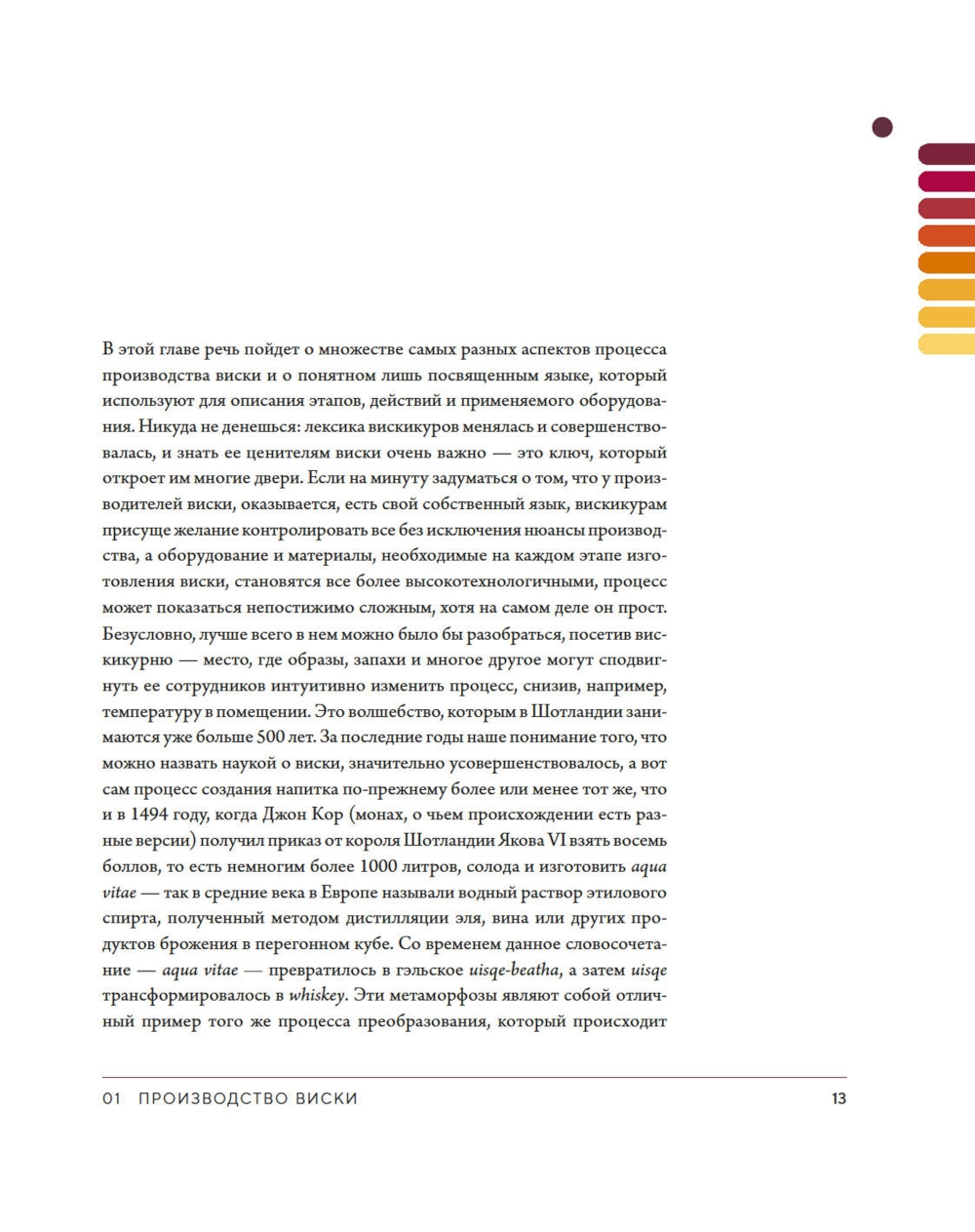 В этой главе речь пойдет о множестве самых разных аспектов процесса производства виски и о понятном лишь посвященным языке, который используют для описания этапов, действий и применяемого оборудования. Никуда не денешься: лексика вискикуров менялась и совершенствовалась, и знать ее ценителям виски очень важно — это ключ, который откроет им многие двери. Если на минуту задуматься о том, что у производителей виски, оказывается, есть свой собственный язык, вискикурам присуще желание контролировать все без исключения нюансы производства, а оборудование и материалы, необходимые на каждом этапе изготовления виски, становятся все более высокотехнологичными, процесс может показаться непостижимо сложным, хотя на самом деле он прост. Безусловно, лучше всего в нем можно было бы разобраться, посетив вискикурню — место, где образы, запахи и многое другое могут сподвигнуть ее сотрудников интуитивно изменить процесс, снизив, например, температуру в помещении. Это волшебство, которым в Шотландии занимаются уже больше 500 лет. За последние годы наше понимание того, что можно назвать наукой о виски, значительно усовершенствовалось, а вот сам процесс создания напитка по-прежнему более или менее тот же, что и в 1494 году, когда Джон Кор (монах, о чьем происхождении есть разные версии) получил приказ от короля Шотландии Якова VI взять восемь боллов, то есть немногим более 1000 литров, солода и изготовить aqua vitae — так в средние века в Европе называли водный раствор этилового спирта, полученный методом дистилляции эля, вина или других продуктов брожения в перегонном кубе. Со временем данное словосочетание — aqua vitae — превратилось в гэльское uisqe-beatha, а затем uisqe трансформировалось в whiskey. Эти метаморфозы являют собой отличный пример того же процесса преобразования, который происходит

01 ПРОИЗВОДСТВО ВИСКИ 13